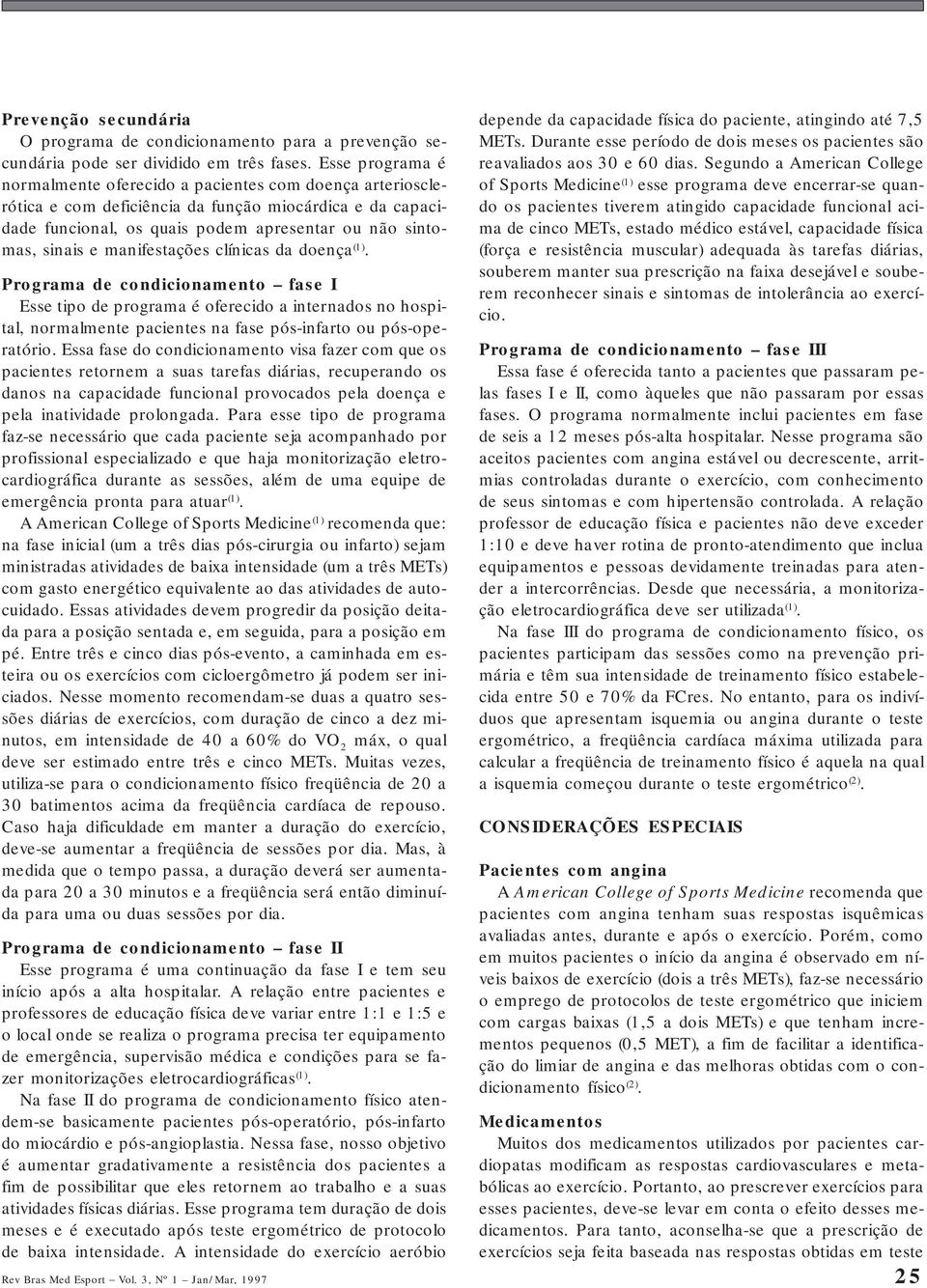 Prevenção secundária

O programa de condicionamento para a prevenção secundária pode ser dividido em três fases. Esse programa é normalmente oferecido a pacientes com doença arteriosclerótica e com deficiência da função miocárdica e da capacidade funcional, os quais podem apresentar ou não sintomas, sinais e manifestações clínicas da doença$^{(1)}$.

Programa de condicionamento – fase I

Esse tipo de programa é oferecido a internados no hospital, normalmente pacientes na fase pós-infarto ou pós-operatório. Essa fase do condicionamento visa fazer com que os pacientes retornem a suas tarefas diárias, recuperando os danos na capacidade funcional provocados pela doença e pela inatividade prolongada. Para esse tipo de programa faz-se necessário que cada paciente seja acompanhado por profissional especializado e que haja monitorização eletrocardiográfica durante as sessões, além de uma equipe de emergência pronta para atuar$^{(1)}$.

A American College of Sports Medicine$^{(1)}$ recomenda que: na fase inicial (um a três dias pós-cirurgia ou infarto) sejam ministradas atividades de baixa intensidade (um a três METs) com gasto energético equivalente ao das atividades de autocuidado. Essas atividades devem progredir da posição deitada para a posição sentada e, em seguida, para a posição em pé. Entre três e cinco dias pós-evento, a caminhada em esteira ou os exercícios com cicloergômetro já podem ser iniciados. Nesse momento recomendam-se duas a quatro sessões diárias de exercícios, com duração de cinco a dez minutos, em intensidade de 40 a 60% do $VO_2$ máx, o qual deve ser estimado entre três e cinco METs. Muitas vezes, utiliza-se para o condicionamento físico freqüência de 20 a 30 batimentos acima da freqüência cardíaca de repouso. Caso haja dificuldade em manter a duração do exercício, deve-se aumentar a freqüência de sessões por dia. Mas, à medida que o tempo passa, a duração deverá ser aumentada para 20 a 30 minutos e a freqüência será então diminuída para uma ou duas sessões por dia.

Programa de condicionamento – fase II

Esse programa é uma continuação da fase I e tem seu início após a alta hospitalar. A relação entre pacientes e professores de educação física deve variar entre 1:1 e 1:5 e o local onde se realiza o programa precisa ter equipamento de emergência, supervisão médica e condições para se fazer monitorizações eletrocardiográficas$^{(1)}$.

Na fase II do programa de condicionamento físico atendem-se basicamente pacientes pós-operatório, pós-infarto do miocárdio e pós-angioplastia. Nessa fase, nosso objetivo é aumentar gradativamente a resistência dos pacientes a fim de possibilitar que eles retornem ao trabalho e a suas atividades físicas diárias. Esse programa tem duração de dois meses e é executado após teste ergométrico de protocolo de baixa intensidade. A intensidade do exercício aeróbio depende da capacidade física do paciente, atingindo até 7,5 METs. Durante esse período de dois meses os pacientes são reavaliados aos 30 e 60 dias. Segundo a American College of Sports Medicine$^{(1)}$ esse programa deve encerrar-se quando os pacientes tiverem atingido capacidade funcional acima de cinco METs, estado médico estável, capacidade física (força e resistência muscular) adequada às tarefas diárias, souberem manter sua prescrição na faixa desejável e souberem reconhecer sinais e sintomas de intolerância ao exercício.

Programa de condicionamento – fase III

Essa fase é oferecida tanto a pacientes que passaram pelas fases I e II, como àqueles que não passaram por essas fases. O programa normalmente inclui pacientes em fase de seis a 12 meses pós-alta hospitalar. Nesse programa são aceitos pacientes com angina estável ou decrescente, arritmias controladas durante o exercício, com conhecimento de seus sintomas e com hipertensão controlada. A relação professor de educação física e pacientes não deve exceder 1:10 e deve haver rotina de pronto-atendimento que inclua equipamentos e pessoas devidamente treinadas para atender a intercorrências. Desde que necessária, a monitorização eletrocardiográfica deve ser utilizada$^{(1)}$.

Na fase III do programa de condicionamento físico, os pacientes participam das sessões como na prevenção primária e têm sua intensidade de treinamento físico estabelecida entre 50 e 70% da FCres. No entanto, para os indivíduos que apresentam isquemia ou angina durante o teste ergométrico, a freqüência cardíaca máxima utilizada para calcular a freqüência de treinamento físico é aquela na qual a isquemia começou durante o teste ergométrico$^{(2)}$.

CONSIDERAÇÕES ESPECIAIS

Pacientes com angina

A American College of Sports Medicine recomenda que pacientes com angina tenham suas respostas isquêmicas avaliadas antes, durante e após o exercício. Porém, como em muitos pacientes o início da angina é observado em níveis baixos de exercício (dois a três METs), faz-se necessário o emprego de protocolos de teste ergométrico que iniciem com cargas baixas (1,5 a dois METs) e que tenham incrementos pequenos (0,5 MET), a fim de facilitar a identificação do limiar de angina e das melhoras obtidas com o condicionamento físico$^{(2)}$.

Medicamentos

Muitos dos medicamentos utilizados por pacientes cardiopatas modificam as respostas cardiovasculares e metabólicas ao exercício. Portanto, ao prescrever exercícios para esses pacientes, deve-se levar em conta o efeito desses medicamentos. Para tanto, aconselha-se que a prescrição de exercícios seja feita baseada nas respostas obtidas em teste

Rev Bras Med Esport – Vol. 3, Nº 1 – Jan/Mar, 1997

25